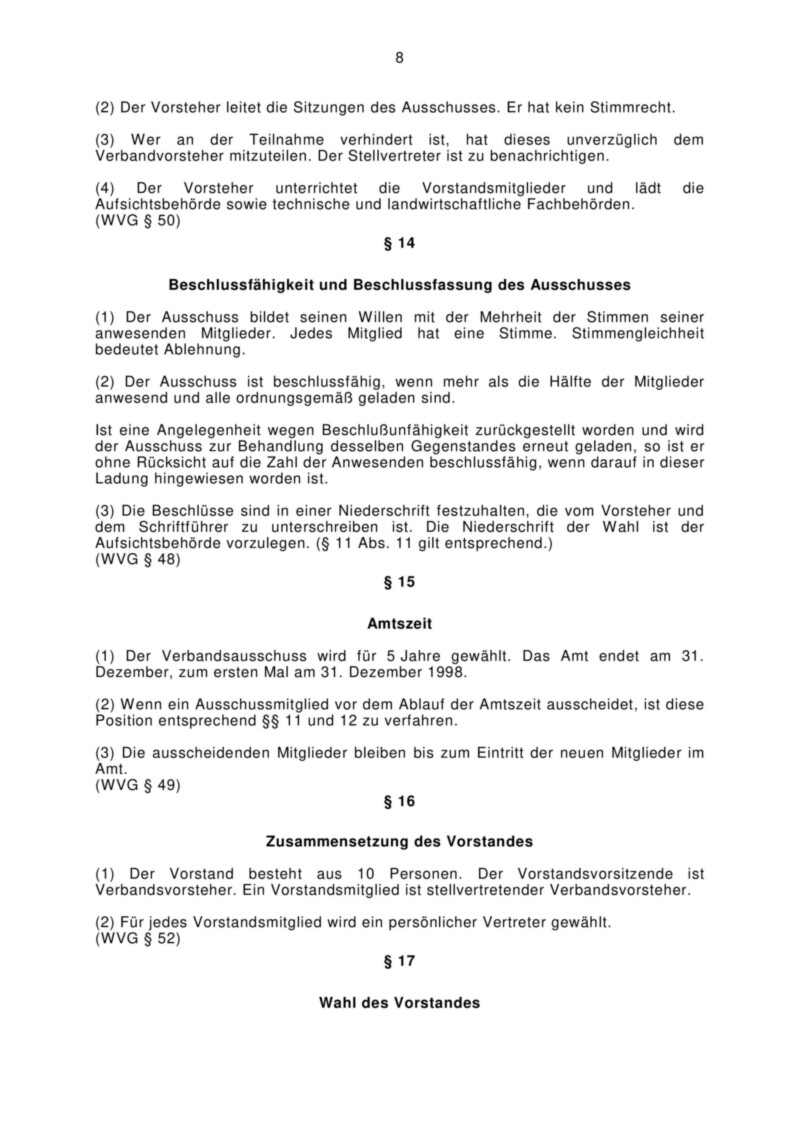 8

(2) Der Vorsteher leitet die Sitzungen des Ausschusses. Er hat kein Stimmrecht.

(3) Wer an der Teilnahme verhindert ist, hat dieses unverzüglich dem Verbandvorsteher mitzuteilen. Der Stellvertreter ist zu benachrichtigen.

(4) Der Vorsteher unterrichtet die Vorstandsmitglieder und lädt die Aufsichtsbehörde sowie technische und landwirtschaftliche Fachbehörden.
(WVG § 50)

§ 14

Beschlussfähigkeit und Beschlussfassung des Ausschusses

(1) Der Ausschuss bildet seinen Willen mit der Mehrheit der Stimmen seiner anwesenden Mitglieder. Jedes Mitglied hat eine Stimme. Stimmengleichheit bedeutet Ablehnung.

(2) Der Ausschuss ist beschlussfähig, wenn mehr als die Hälfte der Mitglieder anwesend und alle ordnungsgemäß geladen sind.

Ist eine Angelegenheit wegen Beschlußunfähigkeit zurückgestellt worden und wird der Ausschuss zur Behandlung desselben Gegenstandes erneut geladen, so ist er ohne Rücksicht auf die Zahl der Anwesenden beschlussfähig, wenn darauf in dieser Ladung hingewiesen worden ist.

(3) Die Beschlüsse sind in einer Niederschrift festzuhalten, die vom Vorsteher und dem Schriftführer zu unterschreiben ist. Die Niederschrift der Wahl ist der Aufsichtsbehörde vorzulegen. (§ 11 Abs. 11 gilt entsprechend.)
(WVG § 48)

§ 15

Amtszeit

(1) Der Verbandsausschuss wird für 5 Jahre gewählt. Das Amt endet am 31. Dezember, zum ersten Mal am 31. Dezember 1998.

(2) Wenn ein Ausschussmitglied vor dem Ablauf der Amtszeit ausscheidet, ist diese Position entsprechend §§ 11 und 12 zu verfahren.

(3) Die ausscheidenden Mitglieder bleiben bis zum Eintritt der neuen Mitglieder im Amt.
(WVG § 49)

§ 16

Zusammensetzung des Vorstandes

(1) Der Vorstand besteht aus 10 Personen. Der Vorstandsvorsitzende ist Verbandsvorsteher. Ein Vorstandsmitglied ist stellvertretender Verbandsvorsteher.

(2) Für jedes Vorstandsmitglied wird ein persönlicher Vertreter gewählt.
(WVG § 52)

§ 17

Wahl des Vorstandes